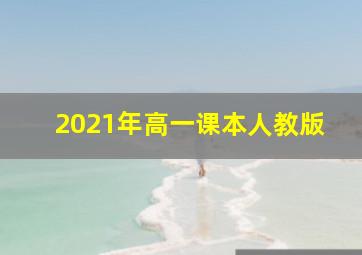 2021年高一课本人教版